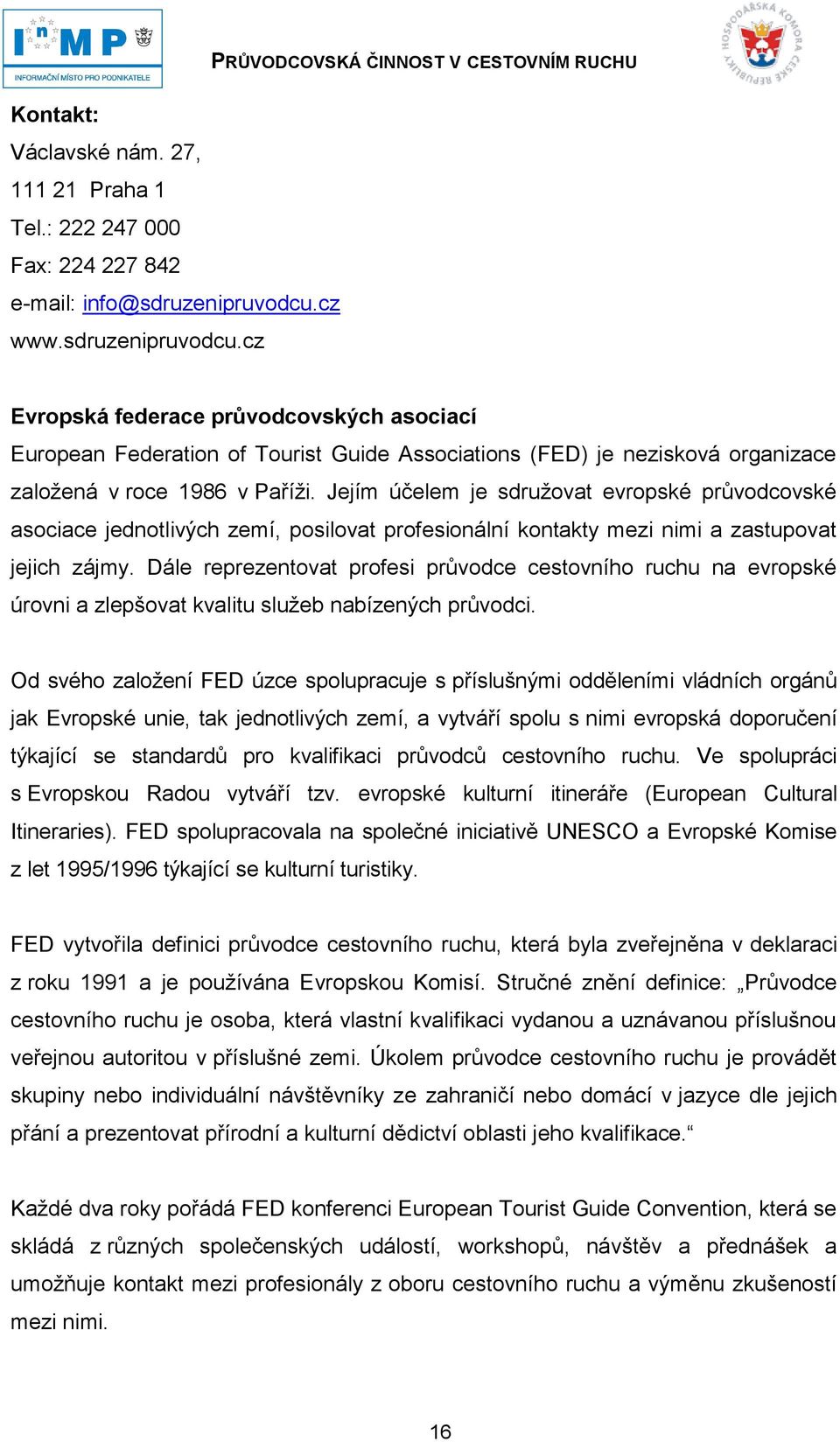 InMP
INFORMAČNÍ MÍSTO PRO PODNIKATELE

PRŮVODCOVSKÁ ČINNOST V CESTOVNÍM RUCHU

HOSPODÁŘSKÁ KOMORA ČESKÉ REPUBLIKY

Kontakt:
Václavské nám. 27,
111 21 Praha 1
Tel.: 222 247 000
Fax: 224 227 842
e-mail: info@sdruzenipruvodcu.cz
www.sdruzenipruvodcu.cz

Evropská federace průvodcovských asociací
European Federation of Tourist Guide Associations (FED) je nezisková organizace založená v roce 1986 v Paříži. Jejím účelem je sdružovat evropské průvodcovské asociace jednotlivých zemí, posilovat profesionální kontakty mezi nimi a zastupovat jejich zájmy. Dále reprezentovat profesi průvodce cestovního ruchu na evropské úrovni a zlepšovat kvalitu služeb nabízených průvodci.

Od svého založení FED úzce spolupracuje s příslušnými odděleními vládních orgánů jak Evropské unie, tak jednotlivých zemí, a vytváří spolu s nimi evropská doporučení týkající se standardů pro kvalifikaci průvodců cestovního ruchu. Ve spolupráci s Evropskou Radou vytváří tzv. evropské kulturní itineráře (European Cultural Itineraries). FED spolupracovala na společné iniciativě UNESCO a Evropské Komise z let 1995/1996 týkající se kulturní turistiky.

FED vytvořila definici průvodce cestovního ruchu, která byla zveřejněna v deklaraci z roku 1991 a je používána Evropskou Komisí. Stručné znění definice: „Průvodce cestovního ruchu je osoba, která vlastní kvalifikaci vydanou a uznávanou příslušnou veřejnou autoritou v příslušné zemi. Úkolem průvodce cestovního ruchu je provádět skupiny nebo individuální návštěvníky ze zahraničí nebo domácí v jazyce dle jejich přání a prezentovat přírodní a kulturní dědictví oblasti jeho kvalifikace.“

Každé dva roky pořádá FED konferenci European Tourist Guide Convention, která se skládá z různých společenských událostí, workshopů, návštěv a přednášek a umožňuje kontakt mezi profesionály z oboru cestovního ruchu a výměnu zkušeností mezi nimi.

16